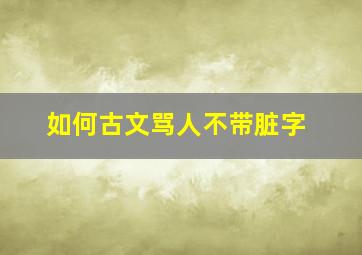 如何古文骂人不带脏字